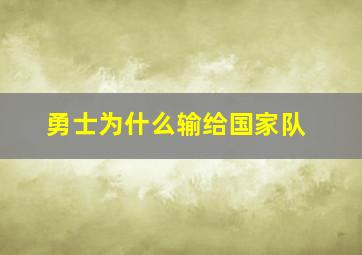 勇士为什么输给国家队